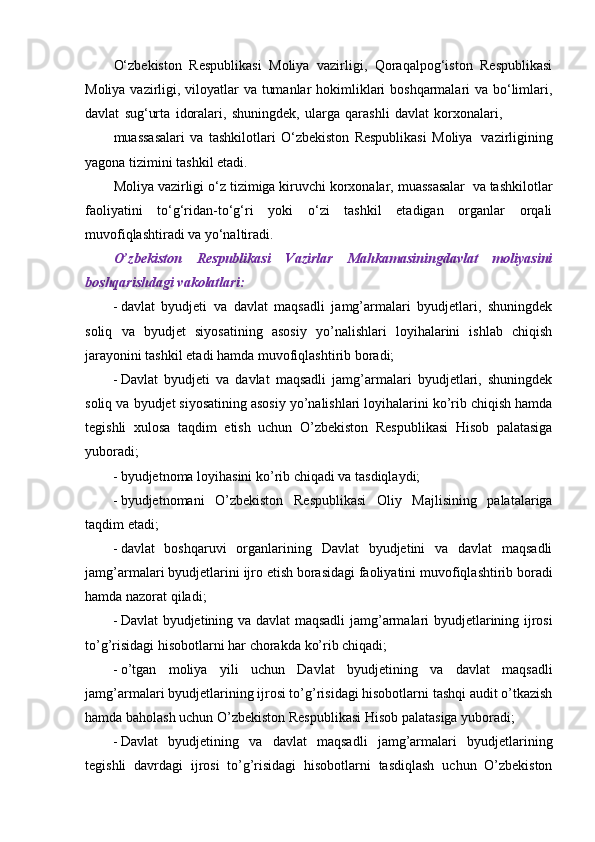 O‘zbekiston Respublikasi Moliya vazirligi, Qoraqalpog‘iston Respublikasi Moliya vazirligi, viloyatlar va tumanlar hokimliklari boshqarmalari va bo‘limlari, davlat sug‘urta idoralari, shuningdek, ularga qarashli davlat korxonalari,

muassasalari va tashkilotlari O‘zbekiston Respublikasi Moliya vazirligining yagona tizimini tashkil etadi.

Moliya vazirligi o‘z tizimiga kiruvchi korxonalar, muassasalar va tashkilotlar faoliyatini to‘g‘ridan-to‘g‘ri yoki o‘zi tashkil etadigan organlar orqali muvofiqlashtiradi va yo‘naltiradi.

O’zbekiston Respublikasi Vazirlar Mahkamasiningdavlat moliyasini boshqarishdagi vakolatlari:

- davlat byudjeti va davlat maqsadli jamg’armalari byudjetlari, shuningdek soliq va byudjet siyosatining asosiy yo’nalishlari loyihalarini ishlab chiqish jarayonini tashkil etadi hamda muvofiqlashtirib boradi;

- Davlat byudjeti va davlat maqsadli jamg’armalari byudjetlari, shuningdek soliq va byudjet siyosatining asosiy yo’nalishlari loyihalarini ko’rib chiqish hamda tegishli xulosa taqdim etish uchun O’zbekiston Respublikasi Hisob palatasiga yuboradi;

- byudjetnoma loyihasini ko’rib chiqadi va tasdiqlaydi;

- byudjetnomani O’zbekiston Respublikasi Oliy Majlisining palatalariga taqdim etadi;

- davlat boshqaruvi organlarining Davlat byudjetini va davlat maqsadli jamg’armalari byudjetlarini ijro etish borasidagi faoliyatini muvofiqlashtirib boradi hamda nazorat qiladi;

- Davlat byudjetining va davlat maqsadli jamg’armalari byudjetlarining ijrosi to’g’risidagi hisobotlarni har chorakda ko’rib chiqadi;

- o’tgan moliya yili uchun Davlat byudjetining va davlat maqsadli jamg’armalari byudjetlarining ijrosi to’g’risidagi hisobotlarni tashqi audit o’tkazish hamda baholash uchun O’zbekiston Respublikasi Hisob palatasiga yuboradi;

- Davlat byudjetining va davlat maqsadli jamg’armalari byudjetlarining tegishli davrdagi ijrosi to’g’risidagi hisobotlarni tasdiqlash uchun O’zbekiston